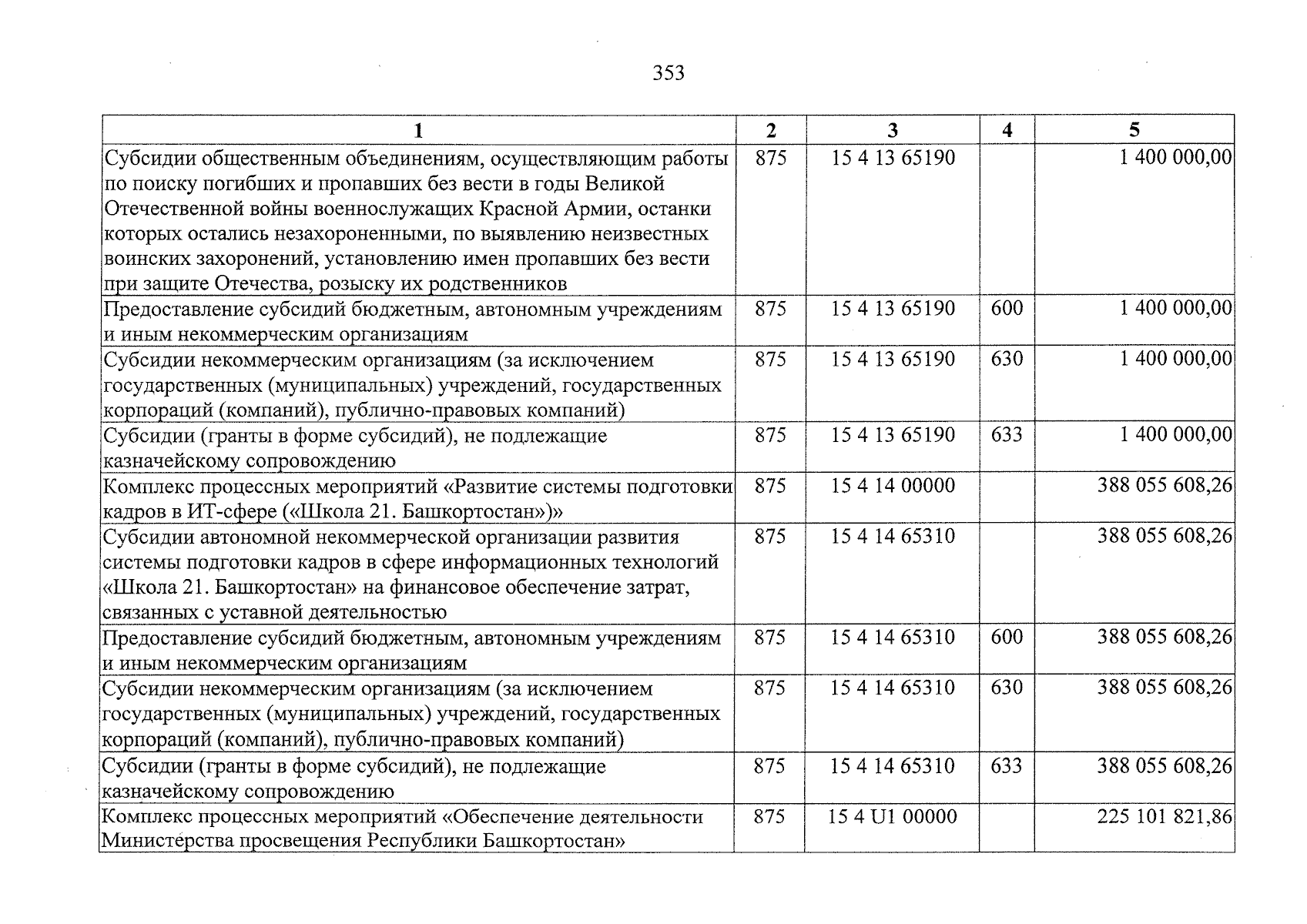 353

| 1 | 2 | 3 | 4 | 5 |
|---|---|---|---|---|
| Субсидии общественным объединениям, осуществляющим работы по поиску погибших и пропавших без вести в годы Великой Отечественной войны военнослужащих Красной Армии, останки которых остались незахороненными, по выявлению неизвестных воинских захоронений, установлению имен пропавших без вести при защите Отечества, розыску их родственников | 875 | 15 4 13 65190 |  | 1 400 000,00 |
| Предоставление субсидий бюджетным, автономным учреждениям и иным некоммерческим организациям | 875 | 15 4 13 65190 | 600 | 1 400 000,00 |
| Субсидии некоммерческим организациям (за исключением государственных (муниципальных) учреждений, государственных корпораций (компаний), публично-правовых компаний) | 875 | 15 4 13 65190 | 630 | 1 400 000,00 |
| Субсидии (гранты в форме субсидий), не подлежащие казначейскому сопровождению | 875 | 15 4 13 65190 | 633 | 1 400 000,00 |
| Комплекс процессных мероприятий «Развитие системы подготовки кадров в ИТ-сфере («Школа 21. Башкортостан»)» | 875 | 15 4 14 00000 |  | 388 055 608,26 |
| Субсидии автономной некоммерческой организации развития системы подготовки кадров в сфере информационных технологий «Школа 21. Башкортостан» на финансовое обеспечение затрат, связанных с уставной деятельностью | 875 | 15 4 14 65310 |  | 388 055 608,26 |
| Предоставление субсидий бюджетным, автономным учреждениям и иным некоммерческим организациям | 875 | 15 4 14 65310 | 600 | 388 055 608,26 |
| Субсидии некоммерческим организациям (за исключением государственных (муниципальных) учреждений, государственных корпораций (компаний), публично-правовых компаний) | 875 | 15 4 14 65310 | 630 | 388 055 608,26 |
| Субсидии (гранты в форме субсидий), не подлежащие казначейскому сопровождению | 875 | 15 4 14 65310 | 633 | 388 055 608,26 |
| Комплекс процессных мероприятий «Обеспечение деятельности Министерства просвещения Республики Башкортостан» | 875 | 15 4 U1 00000 |  | 225 101 821,86 |